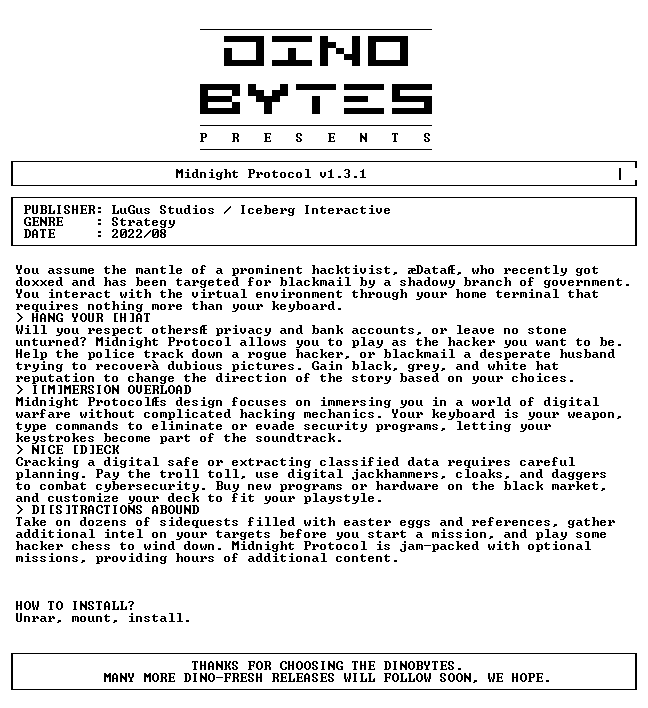 DINO BYTES

P R E S E N T S

Midnight Protocol v1.3.1

PUBLISHER: LuGus Studios / Iceberg Interactive
GENRE : Strategy
DATE : 2022/08

You assume the mantle of a prominent hacktivist, æDataÆ, who recently got doxxed and has been targeted for blackmail by a shadowy branch of government. You interact with the virtual environment through your home terminal that requires nothing more than your keyboard.
> HANG YOUR [H]AT
Will you respect othersÆ privacy and bank accounts, or leave no stone unturned? Midnight Protocol allows you to play as the hacker you want to be. Help the police track down a rogue hacker, or blackmail a desperate husband trying to recoverà dubious pictures. Gain black, grey, and white hat reputation to change the direction of the story based on your choices.
> I[M]MERSION OVERLOAD
Midnight ProtocolÆs design focuses on immersing you in a world of digital warfare without complicated hacking mechanics. Your keyboard is your weapon, type commands to eliminate or evade security programs, letting your keystrokes become part of the soundtrack.
> NICE [D]ECK
Cracking a digital safe or extracting classified data requires careful planning. Pay the troll toll, use digital jackhammers, cloaks, and daggers to combat cybersecurity. Buy new programs or hardware on the black market, and customize your deck to fit your playstyle.
> DI[S]TRACTIONS ABOUND
Take on dozens of sidequests filled with easter eggs and references, gather additional intel on your targets before you start a mission, and play some hacker chess to wind down. Midnight Protocol is jam-packed with optional missions, providing hours of additional content.

HOW TO INSTALL?
Unrar, mount, install.

THANKS FOR CHOOSING THE DINOBYTES.
MANY MORE DINO-FRESH RELEASES WILL FOLLOW SOON, WE HOPE.